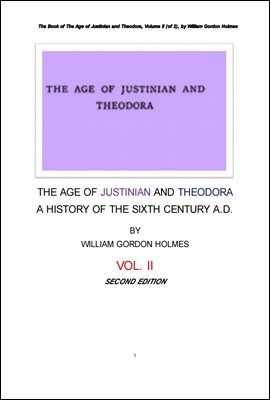 The Book of The Age of Justinian and Theodora, Volume II (of 2), by William Gordon Holmes

THE AGE OF JUSTINIAN AND THEODORA

THE AGE OF JUSTINIAN AND THEODORA
A HISTORY OF THE SIXTH CENTURY A.D.

BY
WILLIAM GORDON HOLMES

VOL. II
SECOND EDITION

1